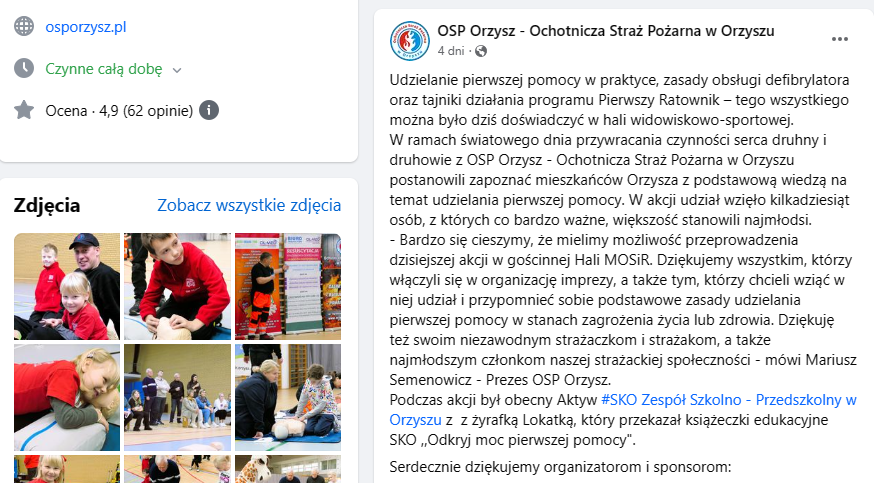 osporzysz.pl

Czynne całą dobę

Ocena · 4,9 (62 opinie)

Zdjęcia

Zobacz wszystkie zdjęcia

OSP Orzysz - Ochotnicza Straż Pożarna w Orzyszu
4 dni ·

Udzielanie pierwszej pomocy w praktyce, zasady obsługi defibrylatora oraz tajniki działania programu Pierwszy Ratownik – tego wszystkiego można było dziś doświadczyć w hali widowiskowo-sportowej.
W ramach światowego dnia przywracania czynności serca druhny i druhowie z OSP Orzysz - Ochotnicza Straż Pożarna w Orzyszu postanowili zapoznać mieszkańców Orzysza z podstawową wiedzą na temat udzielania pierwszej pomocy. W akcji udział wzięło kilkadziesiąt osób, z których co bardzo ważne, większość stanowili najmłodsi.
- Bardzo się cieszymy, że mielimy możliwość przeprowadzenia dzisiejszej akcji w gościnnej Hali MOSiR. Dziękujemy wszystkim, którzy włączyli się w organizację imprezy, a także tym, którzy chcieli wziąć w niej udział i przypomnieć sobie podstawowe zasady udzielania pierwszej pomocy w stanach zagrożenia życia lub zdrowia. Dziękuję też swoim niezawodnym strażaczkom i strażakom, a także najmłodszym członkom naszej strażackiej społeczności - mówi Mariusz Semenowicz - Prezes OSP Orzysz.
Podczas akcji był obecny Aktyw #SKO Zespół Szkolno - Przedszkolny w Orzyszu z z żyrafką Lokatką, który przekazał książeczki edukacyjne SKO „Odkryj moc pierwszej pomocy".

Serdecznie dziękujemy organizatorom i sponsorom: